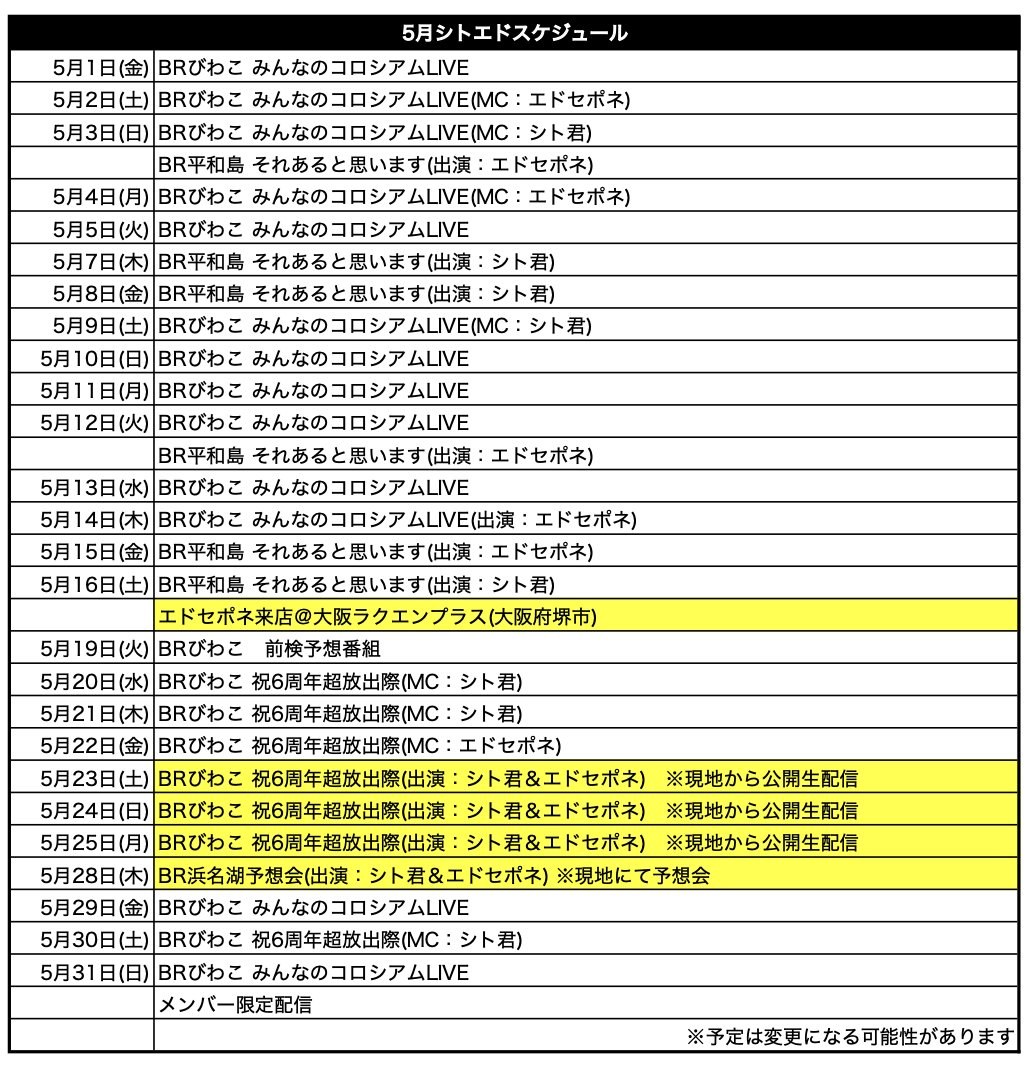 | 5月シトエドスケジュール | |
|---|---|
| 5月1日(金) | BRびわこ みんなのコロシアムLIVE |
| 5月2日(土) | BRびわこ みんなのコロシアムLIVE(MC：エドセポネ) |
| 5月3日(日) | BRびわこ みんなのコロシアムLIVE(MC：シト君) |
| | BR平和島 それあると思います(出演：エドセポネ) |
| 5月4日(月) | BRびわこ みんなのコロシアムLIVE(MC：エドセポネ) |
| 5月5日(火) | BRびわこ みんなのコロシアムLIVE |
| 5月7日(木) | BR平和島 それあると思います(出演：シト君) |
| 5月8日(金) | BR平和島 それあると思います(出演：シト君) |
| 5月9日(土) | BRびわこ みんなのコロシアムLIVE(MC：シト君) |
| 5月10日(日) | BRびわこ みんなのコロシアムLIVE |
| 5月11日(月) | BRびわこ みんなのコロシアムLIVE |
| 5月12日(火) | BRびわこ みんなのコロシアムLIVE |
| | BR平和島 それあると思います(出演：エドセポネ) |
| 5月13日(水) | BRびわこ みんなのコロシアムLIVE |
| 5月14日(木) | BRびわこ みんなのコロシアムLIVE(出演：エドセポネ) |
| 5月15日(金) | BR平和島 それあると思います(出演：エドセポネ) |
| 5月16日(土) | BR平和島 それあると思います(出演：シト君) |
| | エドセポネ来店@大阪ラクエンプラス(大阪府堺市) |
| 5月19日(火) | BRびわこ 前検予想番組 |
| 5月20日(水) | BRびわこ 祝6周年超放出際(MC：シト君) |
| 5月21日(木) | BRびわこ 祝6周年超放出際(MC：シト君) |
| 5月22日(金) | BRびわこ 祝6周年超放出際(MC：エドセポネ) |
| 5月23日(土) | BRびわこ 祝6周年超放出際(出演：シト君＆エドセポネ) ※現地から公開生配信 |
| 5月24日(日) | BRびわこ 祝6周年超放出際(出演：シト君＆エドセポネ) ※現地から公開生配信 |
| 5月25日(月) | BRびわこ 祝6周年超放出際(出演：シト君＆エドセポネ) ※現地から公開生配信 |
| 5月28日(木) | BR浜名湖予想会(出演：シト君＆エドセポネ) ※現地にて予想会 |
| 5月29日(金) | BRびわこ みんなのコロシアムLIVE |
| 5月30日(土) | BRびわこ 祝6周年超放出際(MC：シト君) |
| 5月31日(日) | BRびわこ みんなのコロシアムLIVE |
| | メンバー限定配信 |
| | ※予定は変更になる可能性があります |